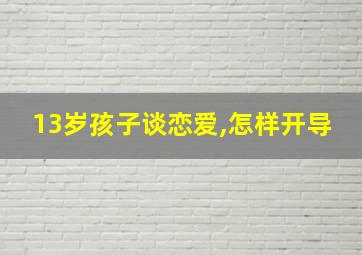 13岁孩子谈恋爱,怎样开导